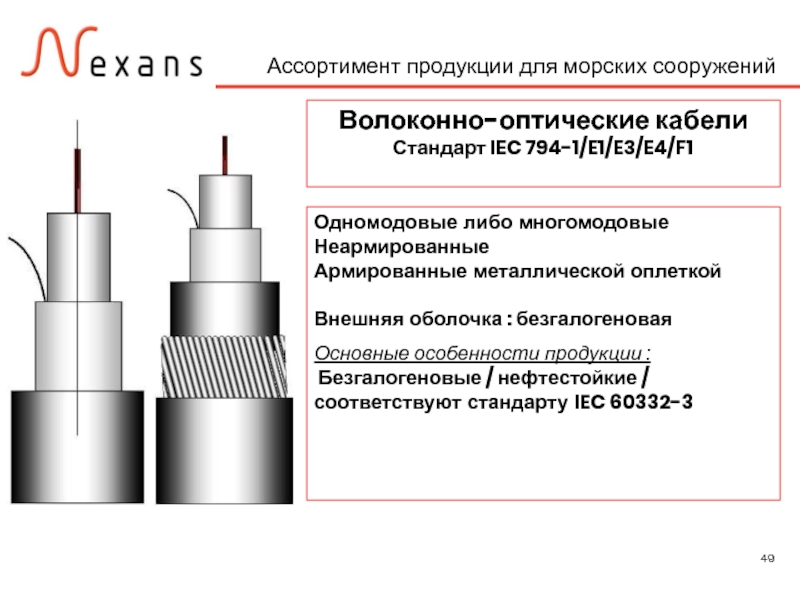 Nexans

Ассортимент продукции для морских сооружений

Волоконно-оптические кабели
Стандарт IEC 794-1/E1/E3/E4/F1

Одномодовые либо многомодовые
Неармированные
Армированные металлической оплеткой

Внешняя оболочка : безгалогеновая

Основные особенности продукции :
Безгалогеновые / нефтестойкие / соответствуют стандарту IEC 60332-3

49